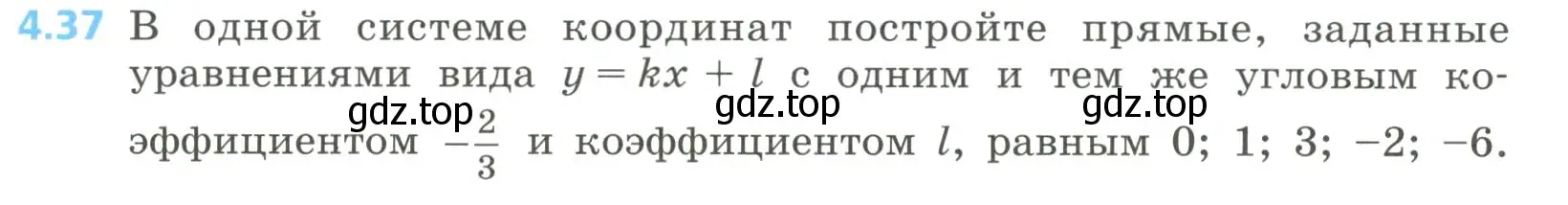 4.37 В одной системе координат постройте прямые, заданные уравнениями вида $y = kx + l$ с одним и тем же угловым коэффициентом $-\frac{2}{3}$ и коэффициентом $l$, равным 0; 1; 3; −2; −6.

gdz.top gdz.top gdz.top